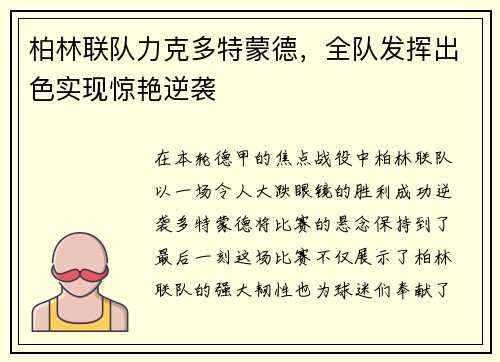 柏林联队力克多特蒙德，全队发挥出色实现惊艳逆袭

在本轮德甲的焦点战役中柏林联队以一场令人大跌眼镜的胜利成功逆袭多特蒙德将比赛的悬念保持到了最后一刻这场比赛不仅展示了柏林联队的强大韧性也为球迷们奉献了